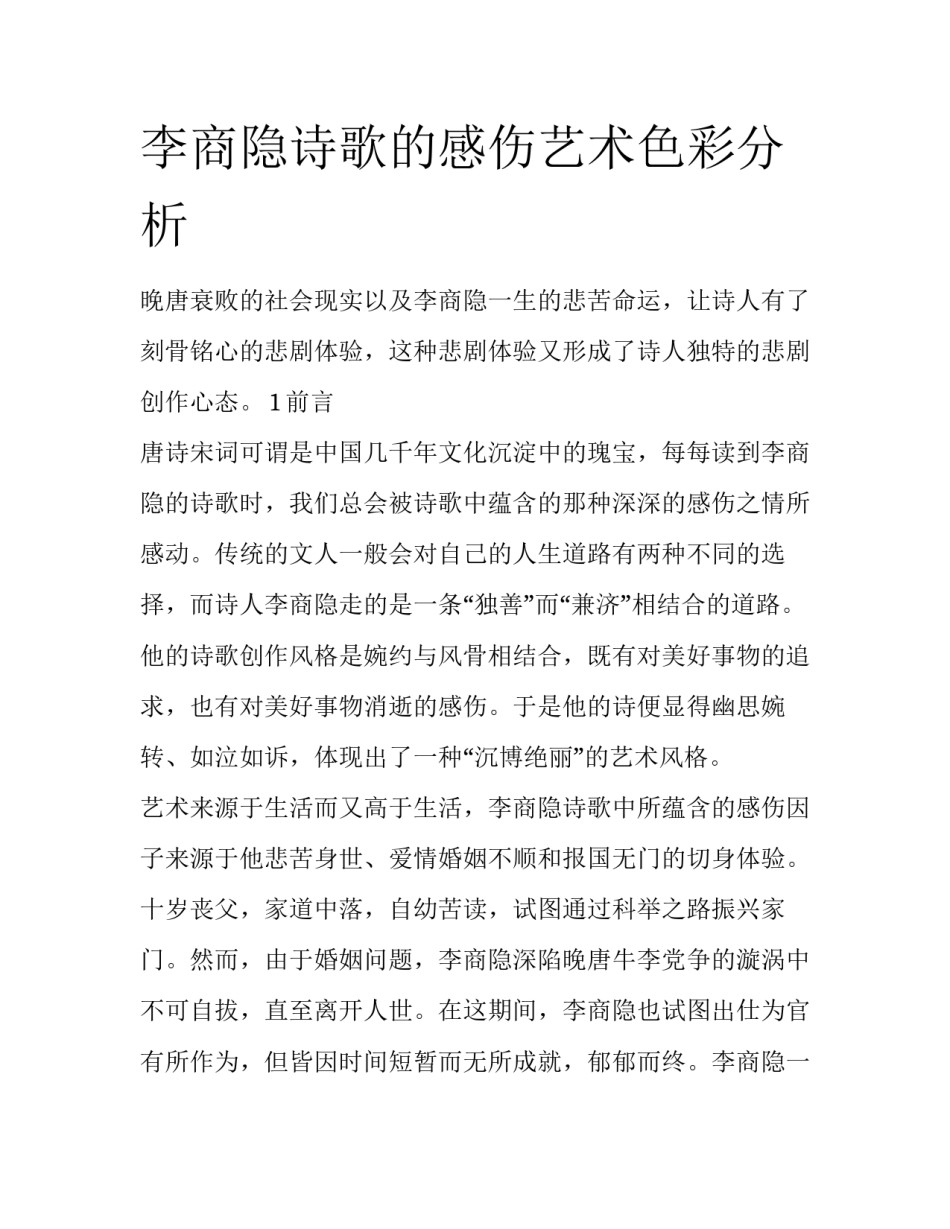 李商隐诗歌的感伤艺术色彩分析

晚唐衰败的社会现实以及李商隐一生的悲苦命运，让诗人有了刻骨铭心的悲剧体验，这种悲剧体验又形成了诗人独特的悲剧创作心态。 1 前言

唐诗宋词可谓是中国几千年文化沉淀中的瑰宝，每每读到李商隐的诗歌时，我们总会被诗歌中蕴含的那种深深的感伤之情所感动。传统的文人一般会对自己的人生道路有两种不同的选择，而诗人李商隐走的是一条“独善”而“兼济”相结合的道路。他的诗歌创作风格是婉约与风骨相结合，既有对美好事物的追求，也有对美好事物消逝的感伤。于是他的诗便显得幽思婉转、如泣如诉，体现出了一种“沉博绝丽”的艺术风格。

艺术来源于生活而又高于生活，李商隐诗歌中所蕴含的感伤因子来源于他悲苦身世、爱情婚姻不顺和报国无门的切身体验。十岁丧父，家道中落，自幼苦读，试图通过科举之路振兴家门。然而，由于婚姻问题，李商隐深陷晚唐牛李党争的漩涡中不可自拔，直至离开人世。在这期间，李商隐也试图出仕为官有所作为，但皆因时间短暂而无所成就，郁郁而终。李商隐一